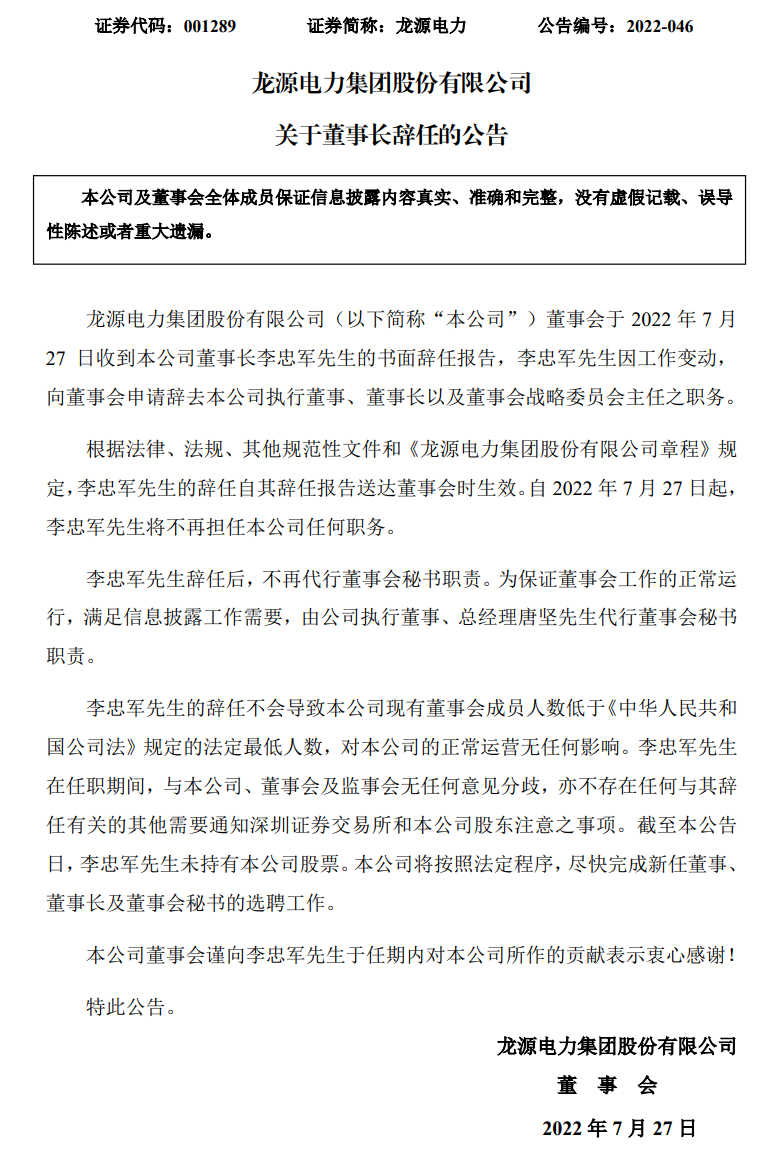 证券代码：001289　　证券简称：龙源电力　　公告编号：2022-046

龙源电力集团股份有限公司

关于董事长辞任的公告

本公司及董事会全体成员保证信息披露内容真实、准确和完整，没有虚假记载、误导性陈述或者重大遗漏。

龙源电力集团股份有限公司（以下简称“本公司”）董事会于 2022 年 7 月 27 日收到本公司董事长李忠军先生的书面辞任报告，李忠军先生因工作变动，向董事会申请辞去本公司执行董事、董事长以及董事会战略委员会主任之职务。

根据法律、法规、其他规范性文件和《龙源电力集团股份有限公司章程》规定，李忠军先生的辞任自其辞任报告送达董事会时生效。自 2022 年 7 月 27 日起，李忠军先生将不再担任本公司任何职务。

李忠军先生辞任后，不再代行董事会秘书职责。为保证董事会工作的正常运行，满足信息披露工作需要，由公司执行董事、总经理唐坚先生代行董事会秘书职责。

李忠军先生的辞任不会导致本公司现有董事会成员人数低于《中华人民共和国公司法》规定的法定最低人数，对本公司的正常运营无任何影响。李忠军先生在任职期间，与本公司、董事会及监事会无任何意见分歧，亦不存在任何与其辞任有关的其他需要通知深圳证券交易所和本公司股东注意之事项。截至本公告日，李忠军先生未持有本公司股票。本公司将按照法定程序，尽快完成新任董事、董事长及董事会秘书的选聘工作。

本公司董事会谨向李忠军先生于任期内对本公司所作的贡献表示衷心感谢！

特此公告。

龙源电力集团股份有限公司

董　事　会

2022 年 7 月 27 日